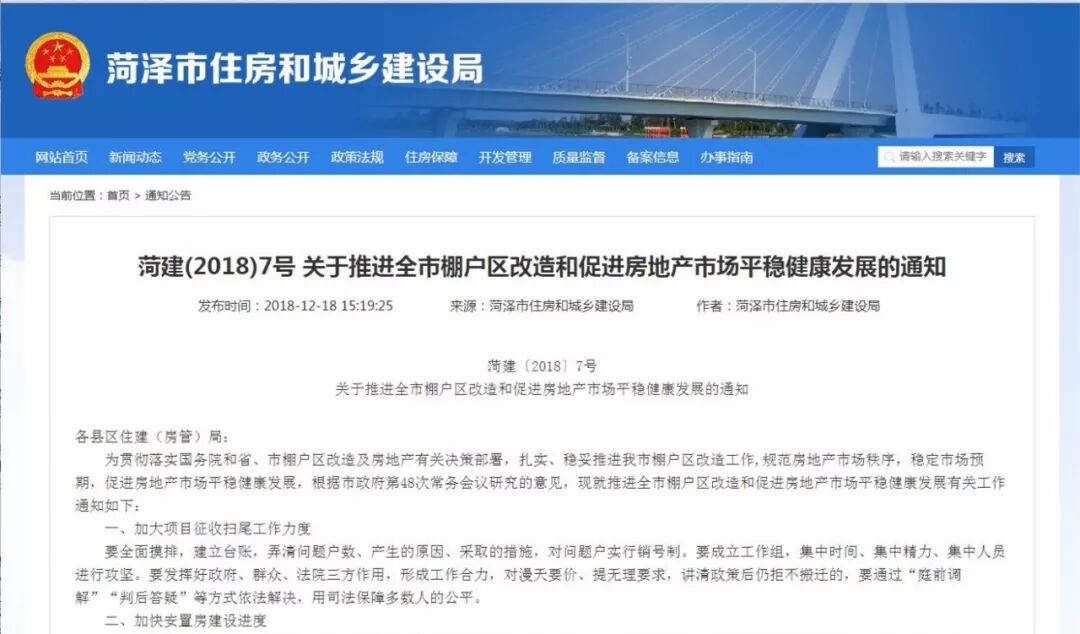 菏泽市住房和城乡建设局

网站首页 新闻动态 党务公开 政务公开 政策法规 住房保障 开发管理 质量监督 备案信息 办事指南 请输入搜索关键字 搜索

当前位置：首页 > 通知公告

菏建(2018)7号 关于推进全市棚户区改造和促进房地产市场平稳健康发展的通知

发布时间：2018-12-18 15:19:25 来源：菏泽市住房和城乡建设局 作者：菏泽市住房和城乡建设局

菏建〔2018〕7号
关于推进全市棚户区改造和促进房地产市场平稳健康发展的通知

各县区住建（房管）局：

为贯彻落实国务院和省、市棚户区改造及房地产有关决策部署，扎实、稳妥推进我市棚户区改造工作，规范房地产市场秩序，稳定市场预期，促进房地产市场平稳健康发展，根据市政府第48次常务会议研究的意见，现就推进全市棚户区改造和促进房地产市场平稳健康发展有关工作通知如下：

一、加大项目征收扫尾工作力度

要全面摸排，建立台账，弄清问题户数、产生的原因、采取的措施，对问题户实行销号制。要成立工作组，集中时间、集中精力、集中人员进行攻坚。要发挥好政府、群众、法院三方作用，形成工作合力，对漫天要价、提无理要求，讲清政策后仍拒不搬迁的，要通过“庭前调解”“判后答疑”等方式依法解决，用司法保障多数人的公平。

二、加快安置房建设进度